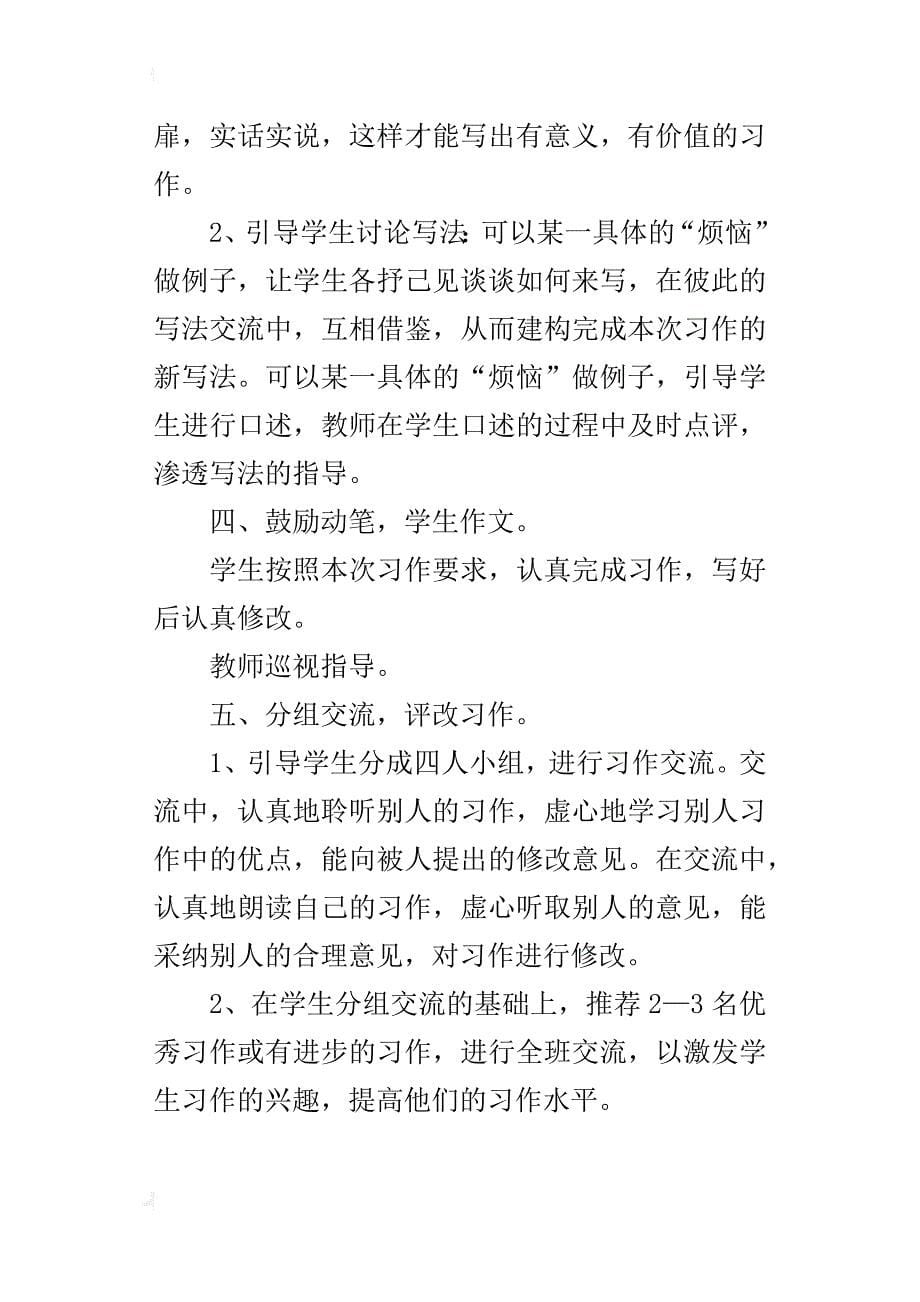 扉，实话实说，这样才能写出有意义，有价值的习作。

2、引导学生讨论写法:可以某一具体的“烦恼”做例子，让学生各抒己见谈谈如何来写，在彼此的写法交流中，互相借鉴，从而建构完成本次习作的新写法。可以某一具体的“烦恼”做例子，引导学生进行口述，教师在学生口述的过程中及时点评，渗透写法的指导。

四、鼓励动笔，学生作文。

学生按照本次习作要求，认真完成习作，写好后认真修改。

教师巡视指导。

五、分组交流，评改习作。

1、引导学生分成四人小组，进行习作交流。交流中，认真地聆听别人的习作，虚心地学习别人习作中的优点，能向被人提出的修改意见。在交流中，认真地朗读自己的习作，虚心听取别人的意见，能采纳别人的合理意见，对习作进行修改。

2、在学生分组交流的基础上，推荐 2—3 名优秀习作或有进步的习作，进行全班交流，以激发学生习作的兴趣，提高他们的习作水平。